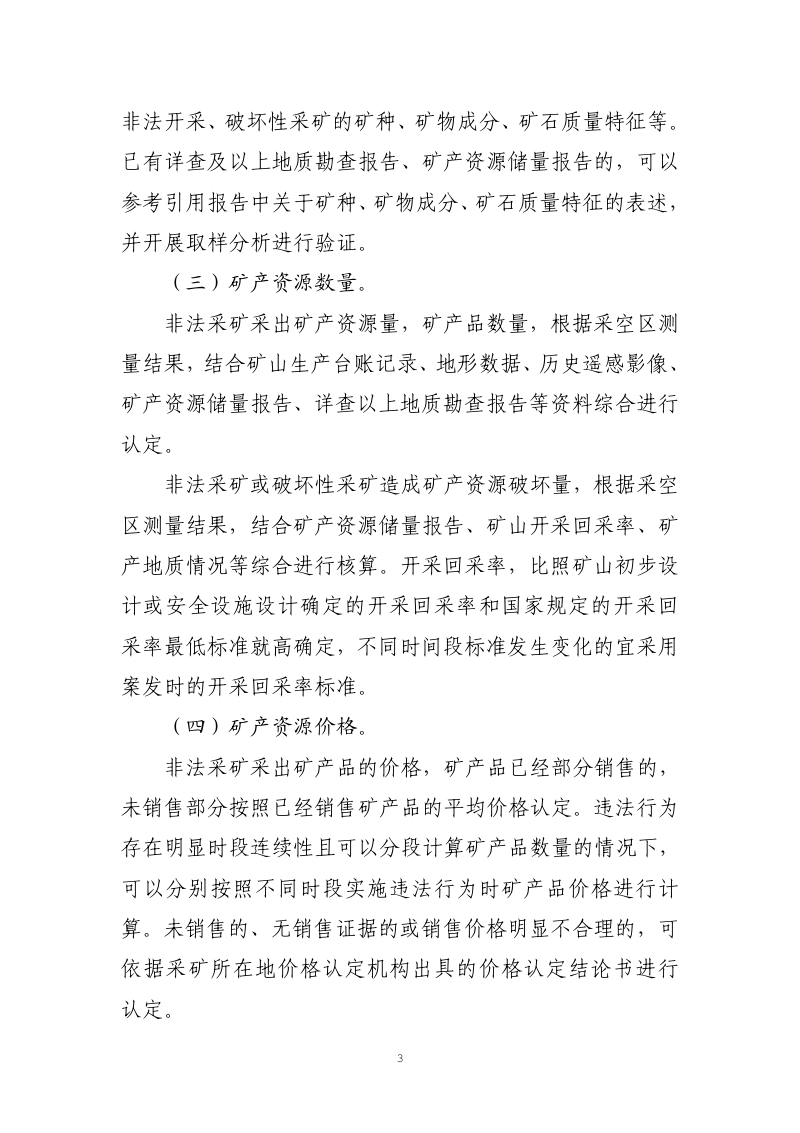 非法开采、破坏性采矿的矿种、矿物成分、矿石质量特征等。已有详查及以上地质勘查报告、矿产资源储量报告的，可以参考引用报告中关于矿种、矿物成分、矿石质量特征的表述，并开展取样分析进行验证。

（三）矿产资源数量。

非法采矿采出矿产资源量，矿产品数量，根据采空区测量结果，结合矿山生产台账记录、地形数据、历史遥感影像、矿产资源储量报告、详查以上地质勘查报告等资料综合进行认定。

非法采矿或破坏性采矿造成矿产资源破坏量，根据采空区测量结果，结合矿产资源储量报告、矿山开采回采率、矿产地质情况等综合进行核算。开采回采率，比照矿山初步设计或安全设施设计确定的开采回采率和国家规定的开采回采率最低标准就高确定，不同时间段标准发生变化的宜采用案发时的开采回采率标准。

（四）矿产资源价格。

非法采矿采出矿产品的价格，矿产品已经部分销售的，未销售部分按照已经销售矿产品的平均价格认定。违法行为存在明显时段连续性且可以分段计算矿产品数量的情况下，可以分别按照不同时段实施违法行为时矿产品价格进行计算。未销售的、无销售证据的或销售价格明显不合理的，可依据采矿所在地价格认定机构出具的价格认定结论书进行认定。

3